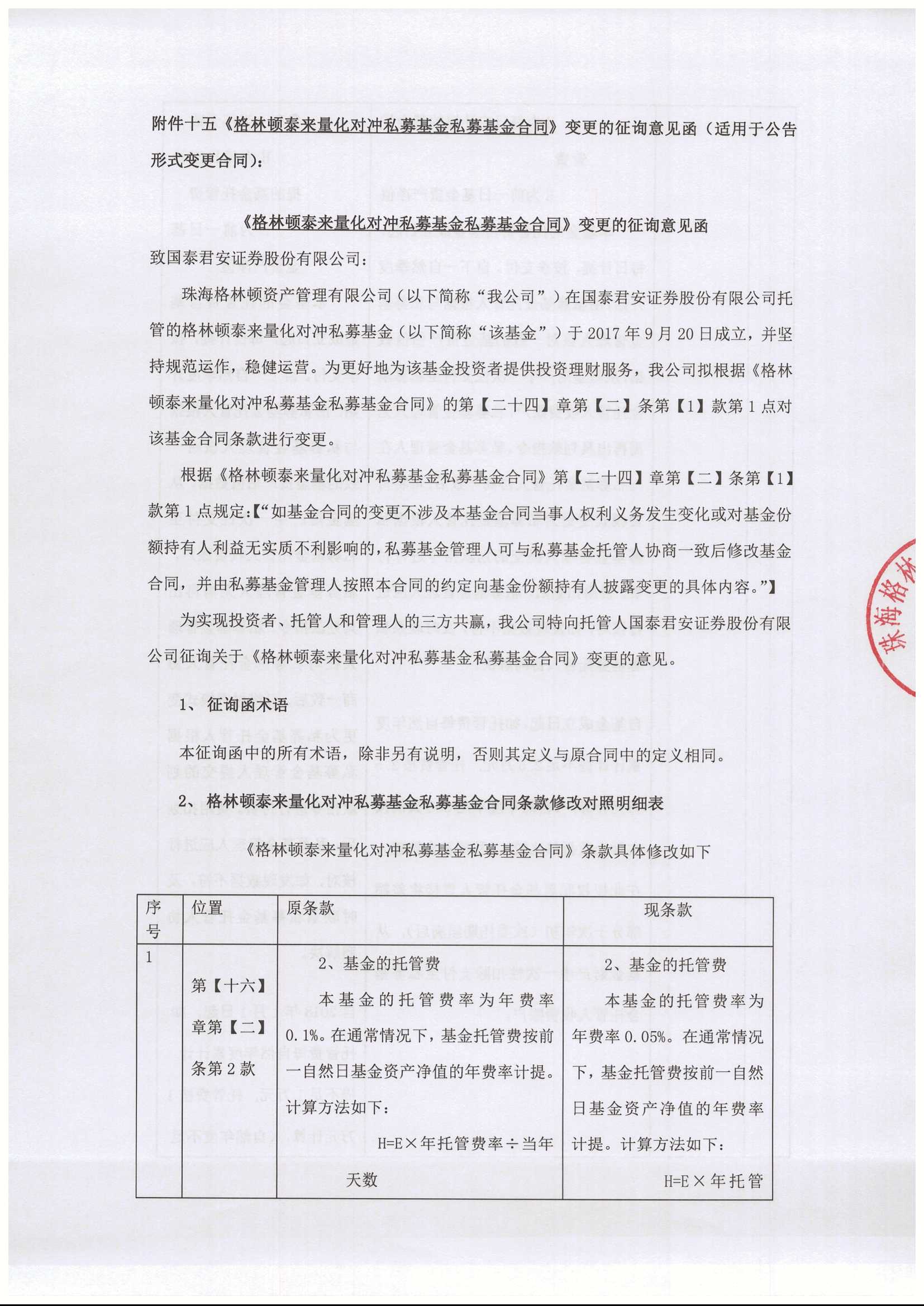 附件十五《格林顿泰来量化对冲私募基金私募基金合同》变更的征询意见函（适用于公告形式变更合同）：

《格林顿泰来量化对冲私募基金私募基金合同》变更的征询意见函

致国泰君安证券股份有限公司：

珠海格林顿资产管理有限公司（以下简称“我公司”）在国泰君安证券股份有限公司托管的格林顿泰来量化对冲私募基金（以下简称“该基金”）于 2017 年 9 月 20 日成立，并坚持规范运作，稳健运营。为更好地为该基金投资者提供投资理财服务，我公司拟根据《格林顿泰来量化对冲私募基金私募基金合同》的第【二十四】章第【二】条第【1】款第 1 点对该基金合同条款进行变更。

根据《格林顿泰来量化对冲私募基金私募基金合同》第【二十四】章第【二】条第【1】款第 1 点规定:【“如基金合同的变更不涉及本基金合同当事人权利义务发生变化或对基金份额持有人利益无实质不利影响的，私募基金管理人可与私募基金托管人协商一致后修改基金合同，并由私募基金管理人按照本合同的约定向基金份额持有人披露变更的具体内容。”】

为实现投资者、托管人和管理人的三方共赢，我公司特向托管人国泰君安证券股份有限公司征询关于《格林顿泰来量化对冲私募基金私募基金合同》变更的意见。

1、 征询函术语

本征询函中的所有术语，除非另有说明，否则其定义与原合同中的定义相同。

2、 格林顿泰来量化对冲私募基金私募基金合同条款修改对照明细表

《格林顿泰来量化对冲私募基金私募基金合同》条款具体修改如下

| 序号 | 位置 | 原条款 | 现条款 |
|---|---|---|---|
| 1 | 第【十六】章第【二】条第 2 款 | 2、基金的托管费 本基金的托管费率为年费率 0.1%。在通常情况下，基金托管费按前一自然日基金资产净值的年费率计提。计算方法如下： H=E×年托管费率÷当年天数 | 2、基金的托管费 本基金的托管费率为年费率 0.05%。在通常情况下，基金托管费按前一自然日基金资产净值的年费率计提。计算方法如下： H=E×年托管 |

珠海格林